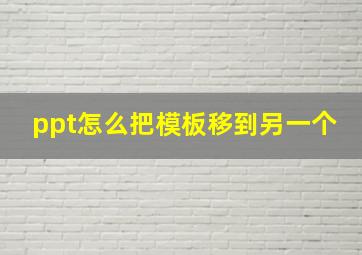 ppt怎么把模板移到另一个